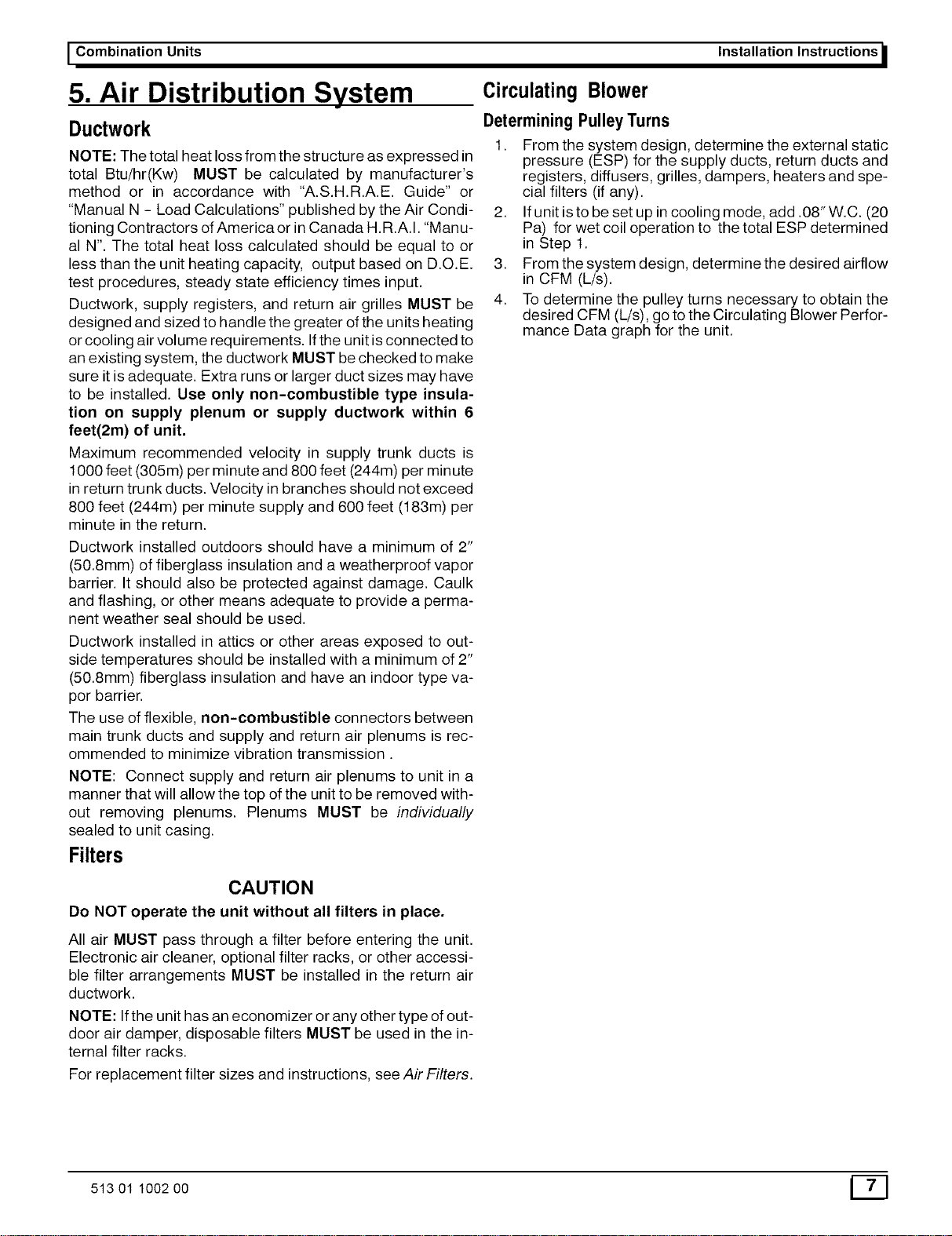 Combination Units Installation Instructions

5. Air Distribution System

Ductwork

NOTE: The total heat loss from the structure as expressed in total Btu/hr(Kw) MUST be calculated by manufacturer's method or in accordance with "A.S.H.R.A.E. Guide" or "Manual N - Load Calculations" published by the Air Conditioning Contractors of America or in Canada H.R.A.I. "Manual N". The total heat loss calculated should be equal to or less than the unit heating capacity, output based on D.O.E. test procedures, steady state efficiency times input.

Ductwork, supply registers, and return air grilles MUST be designed and sized to handle the greater of the units heating or cooling air volume requirements. If the unit is connected to an existing system, the ductwork MUST be checked to make sure it is adequate. Extra runs or larger duct sizes may have to be installed. Use only non-combustible type insulation on supply plenum or supply ductwork within 6 feet(2m) of unit.

Maximum recommended velocity in supply trunk ducts is 1000 feet (305m) per minute and 800 feet (244m) per minute in return trunk ducts. Velocity in branches should not exceed 800 feet (244m) per minute supply and 600 feet (183m) per minute in the return.

Ductwork installed outdoors should have a minimum of 2" (50.8mm) of fiberglass insulation and a weatherproof vapor barrier. It should also be protected against damage. Caulk and flashing, or other means adequate to provide a permanent weather seal should be used.

Ductwork installed in attics or other areas exposed to outside temperatures should be installed with a minimum of 2" (50.8mm) fiberglass insulation and have an indoor type vapor barrier.

The use of flexible, non-combustible connectors between main trunk ducts and supply and return air plenums is recommended to minimize vibration transmission .

NOTE: Connect supply and return air plenums to unit in a manner that will allow the top of the unit to be removed without removing plenums. Plenums MUST be individually sealed to unit casing.

Filters

CAUTION

Do NOT operate the unit without all filters in place.

All air MUST pass through a filter before entering the unit. Electronic air cleaner, optional filter racks, or other accessible filter arrangements MUST be installed in the return air ductwork.

NOTE: If the unit has an economizer or any other type of outdoor air damper, disposable filters MUST be used in the internal filter racks.

For replacement filter sizes and instructions, see Air Filters.

Circulating Blower

Determining Pulley Turns

1. From the system design, determine the external static pressure (ESP) for the supply ducts, return ducts and registers, diffusers, grilles, dampers, heaters and special filters (if any).

2. If unit is to be set up in cooling mode, add .08" W.C. (20 Pa) for wet coil operation to the total ESP determined in Step 1.

3. From the system design, determine the desired airflow in CFM (L/s).

4. To determine the pulley turns necessary to obtain the desired CFM (L/s), go to the Circulating Blower Performance Data graph for the unit.

513 01 1002 00

7